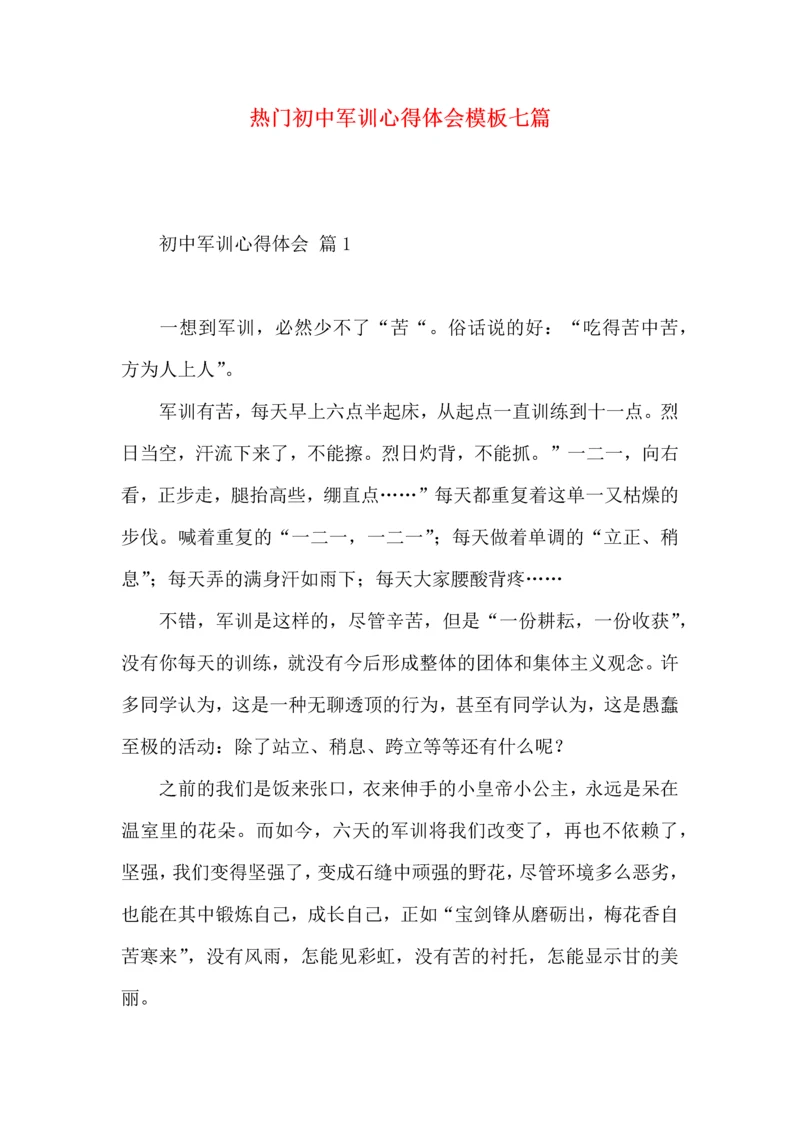 热门初中军训心得体会模板七篇

初中军训心得体会 篇1

一想到军训，必然少不了“苦“。俗话说的好：“吃得苦中苦，方为人上人”。

军训有苦，每天早上六点半起床，从起点一直训练到十一点。烈日当空，汗流下来了，不能擦。烈日灼背，不能抓。”一二一，向右看，正步走，腿抬高些，绷直点……”每天都重复着这单一又枯燥的步伐。喊着重复的“一二一，一二一”；每天做着单调的“立正、稍息”；每天弄的满身汗如雨下；每天大家腰酸背疼……

不错，军训是这样的，尽管辛苦，但是“一份耕耘，一份收获”，没有你每天的训练，就没有今后形成整体的团体和集体主义观念。许多同学认为，这是一种无聊透顶的行为，甚至有同学认为，这是愚蠢至极的活动：除了站立、稍息、跨立等等还有什么呢？

之前的我们是饭来张口，衣来伸手的小皇帝小公主，永远是呆在温室里的花朵。而如今，六天的军训将我们改变了，再也不依赖了，坚强，我们变得坚强了，变成石缝中顽强的野花，尽管环境多么恶劣，也能在其中锻炼自己，成长自己，正如“宝剑锋从磨砺出，梅花香自苦寒来”，没有风雨，怎能见彩虹，没有苦的衬托，怎能显示甘的美丽。